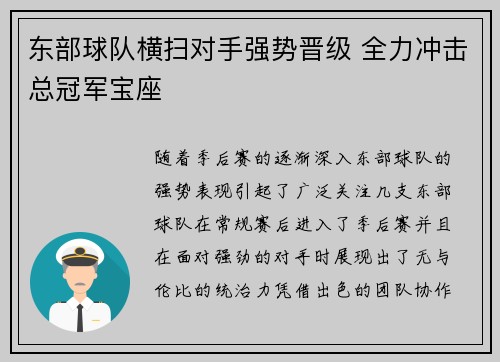 东部球队横扫对手强势晋级 全力冲击总冠军宝座

随着季后赛的逐渐深入东部球队的强势表现引起了广泛关注几支东部球队在常规赛后进入了季后赛并且在面对强劲的对手时展现出了无与伦比的统治力凭借出色的团队协作